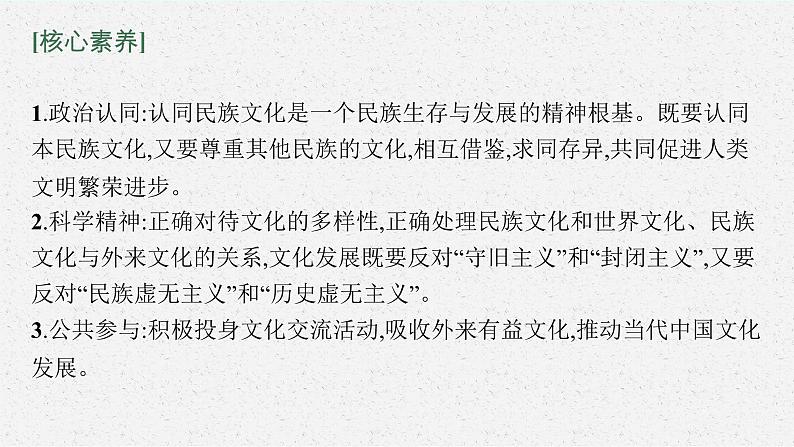 [核心素养]

1.政治认同:认同民族文化是一个民族生存与发展的精神根基。既要认同本民族文化,又要尊重其他民族的文化,相互借鉴,求同存异,共同促进人类文明繁荣进步。
2.科学精神:正确对待文化的多样性,正确处理民族文化和世界文化、民族文化与外来文化的关系,文化发展既要反对“守旧主义”和“封闭主义”,又要反对“民族虚无主义”和“历史虚无主义”。
3.公共参与:积极投身文化交流活动,吸收外来有益文化,推动当代中国文化发展。